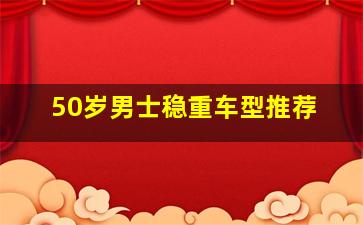 50岁男士稳重车型推荐